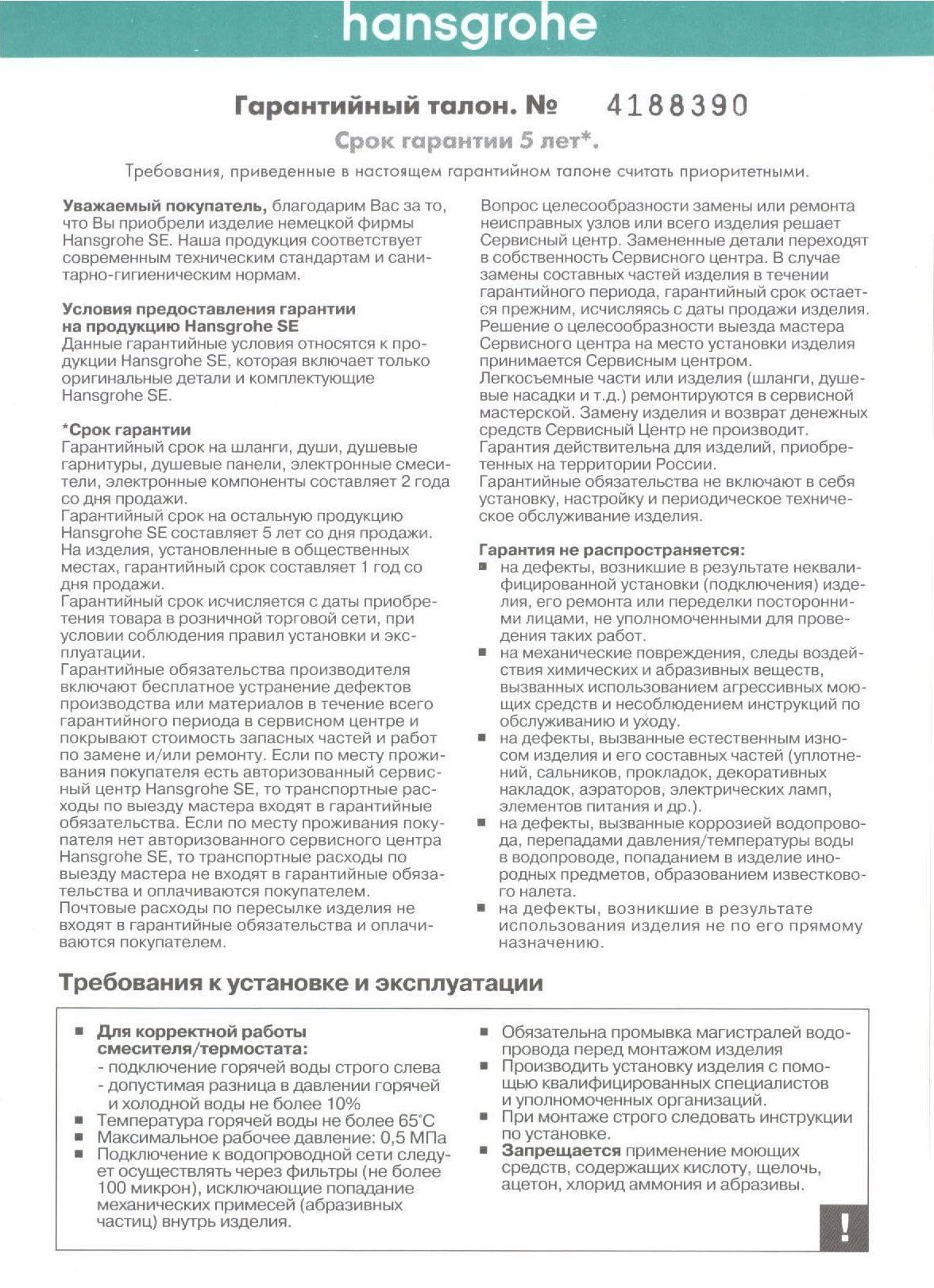 hansgrohe

Гарантийный талон. № 4188390

Срок гарантии 5 лет*.

Требования, приведенные в настоящем гарантийном талоне считать приоритетными.

Уважаемый покупатель, благодарим Вас за то, что Вы приобрели изделие немецкой фирмы Hansgrohe SE. Наша продукция соответствует современным техническим стандартам и санитарно-гигиеническим нормам.

Условия предоставления гарантии на продукцию Hansgrohe SE
Данные гарантийные условия относятся к продукции Hansgrohe SE, которая включает только оригинальные детали и комплектующие Hansgrohe SE.

*Срок гарантии
Гарантийный срок на шланги, души, душевые гарнитуры, душевые панели, электронные смесители, электронные компоненты составляет 2 года со дня продажи.
Гарантийный срок на остальную продукцию Hansgrohe SE составляет 5 лет со дня продажи.
На изделия, установленные в общественных местах, гарантийный срок составляет 1 год со дня продажи.
Гарантийный срок исчисляется с даты приобретения товара в розничной торговой сети, при условии соблюдения правил установки и эксплуатации.
Гарантийные обязательства производителя включают бесплатное устранение дефектов производства или материалов в течение всего гарантийного периода в сервисном центре и покрывают стоимость запасных частей и работ по замене и/или ремонту. Если по месту проживания покупателя есть авторизованный сервисный центр Hansgrohe SE, то транспортные расходы по выезду мастера входят в гарантийные обязательства. Если по месту проживания покупателя нет авторизованного сервисного центра Hansgrohe SE, то транспортные расходы по выезду мастера не входят в гарантийные обязательства и оплачиваются покупателем.
Почтовые расходы по пересылке изделия не входят в гарантийные обязательства и оплачиваются покупателем.

Вопрос целесообразности замены или ремонта неисправных узлов или всего изделия решает Сервисный центр. Замененные детали переходят в собственность Сервисного центра. В случае замены составных частей изделия в течении гарантийного периода, гарантийный срок остается прежним, исчисляясь с даты продажи изделия.
Решение о целесообразности выезда мастера Сервисного центра на место установки изделия принимается Сервисным центром.
Легкосъемные части или изделия (шланги, душевые насадки и т.д.) ремонтируются в сервисной мастерской. Замену изделия и возврат денежных средств Сервисный Центр не производит.
Гарантия действительна для изделий, приобретенных на территории России.
Гарантийные обязательства не включают в себя установку, настройку и периодическое техническое обслуживание изделия.

Гарантия не распространяется:
■ на дефекты, возникшие в результате неквалифицированной установки (подключения) изделия, его ремонта или переделки посторонними лицами, не уполномоченными для проведения таких работ.
■ на механические повреждения, следы воздействия химических и абразивных веществ, вызванных использованием агрессивных моющих средств и несоблюдением инструкций по обслуживанию и уходу.
■ на дефекты, вызванные естественным износом изделия и его составных частей (уплотнений, сальников, прокладок, декоративных накладок, аэраторов, электрических ламп, элементов питания и др.).
■ на дефекты, вызванные коррозией водопровода, перепадами давления/температуры воды в водопроводе, попаданием в изделие инородных предметов, образованием известкового налета.
■ на дефекты, возникшие в результате использования изделия не по его прямому назначению.

Требования к установке и эксплуатации

■ Для корректной работы смесителя/термостата:
- подключение горячей воды строго слева
- допустимая разница в давлении горячей и холодной воды не более 10%
■ Температура горячей воды не более 65°С
■ Максимальное рабочее давление: 0,5 МПа
■ Подключение к водопроводной сети следует осуществлять через фильтры (не более 100 микрон), исключающие попадание механических примесей (абразивных частиц) внутрь изделия.

■ Обязательна промывка магистралей водопровода перед монтажом изделия
■ Производить установку изделия с помощью квалифицированных специалистов и уполномоченных организаций.
■ При монтаже строго следовать инструкции по установке.
■ Запрещается применение моющих средств, содержащих кислоту, щелочь, ацетон, хлорид аммония и абразивы.

!